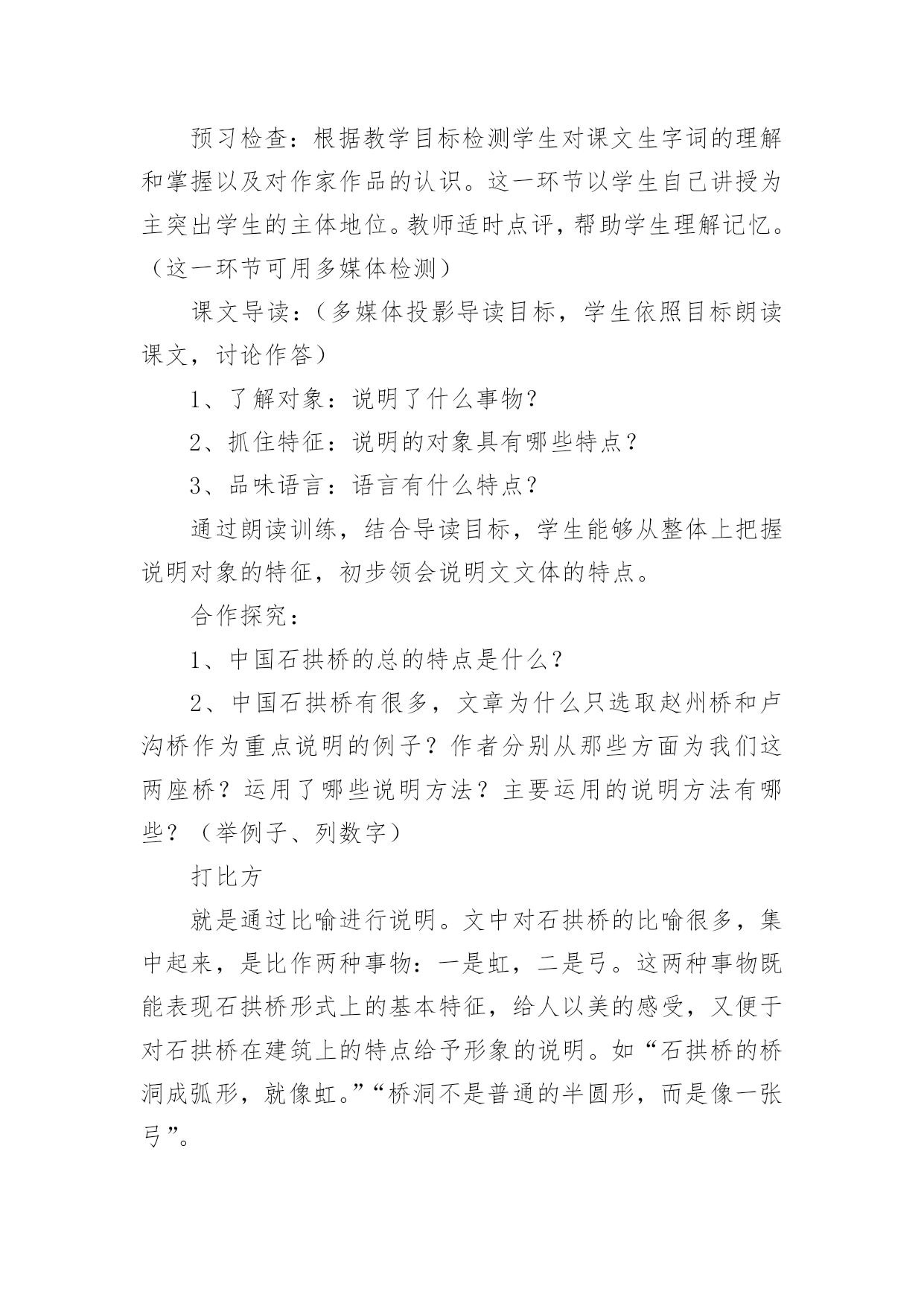 预习检查：根据教学目标检测学生对课文生字词的理解和掌握以及对作家作品的认识。这一环节以学生自己讲授为主突出学生的主体地位。教师适时点评，帮助学生理解记忆。（这一环节可用多媒体检测）

课文导读：（多媒体投影导读目标，学生依照目标朗读课文，讨论作答）

1、了解对象：说明了什么事物？

2、抓住特征：说明的对象具有哪些特点？

3、品味语言：语言有什么特点？

通过朗读训练，结合导读目标，学生能够从整体上把握说明对象的特征，初步领会说明文文体的特点。

合作探究：

1、中国石拱桥的总的特点是什么？

2、中国石拱桥有很多，文章为什么只选取赵州桥和卢沟桥作为重点说明的例子？作者分别从那些方面为我们这两座桥？运用了哪些说明方法？主要运用的说明方法有哪些？（举例子、列数字）

打比方

就是通过比喻进行说明。文中对石拱桥的比喻很多，集中起来，是比作两种事物：一是虹，二是弓。这两种事物既能表现石拱桥形式上的基本特征，给人以美的感受，又便于对石拱桥在建筑上的特点给予形象的说明。如“石拱桥的桥洞成弧形，就像虹。”“桥洞不是普通的半圆形，而是像一张弓”。